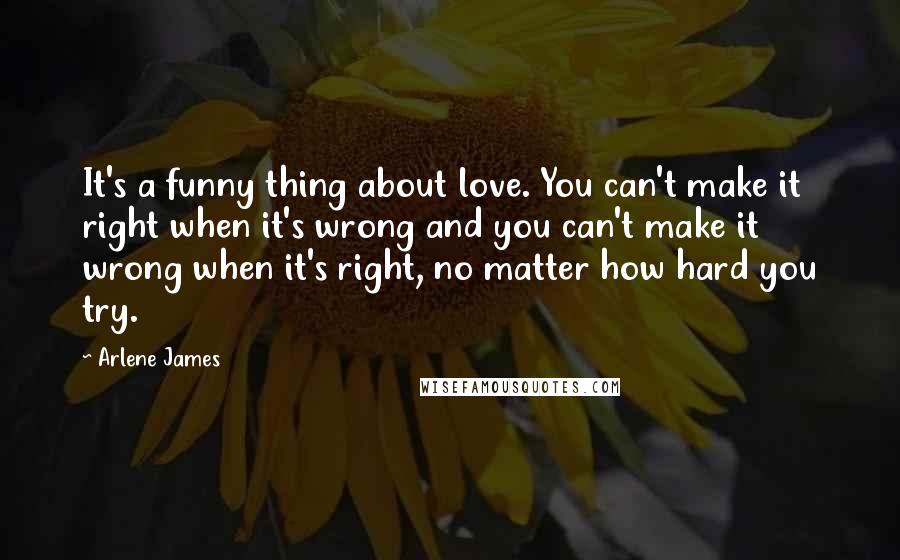 It's a funny thing about love. You can't make it right when it's wrong and you can't make it wrong when it's right, no matter how hard you try.

~ Arlene James

WISEFAMOUSQUOTES.COM